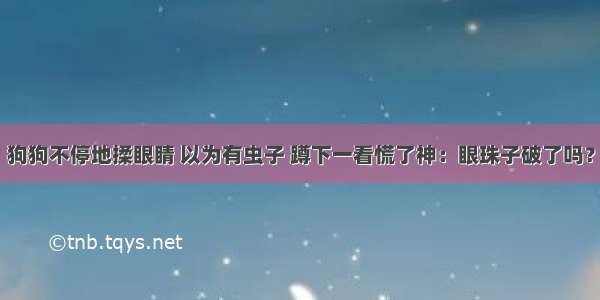 狗狗不停地揉眼睛 以为有虫子 蹲下一看慌了神：眼珠子破了吗？

©tnb.tqys.net